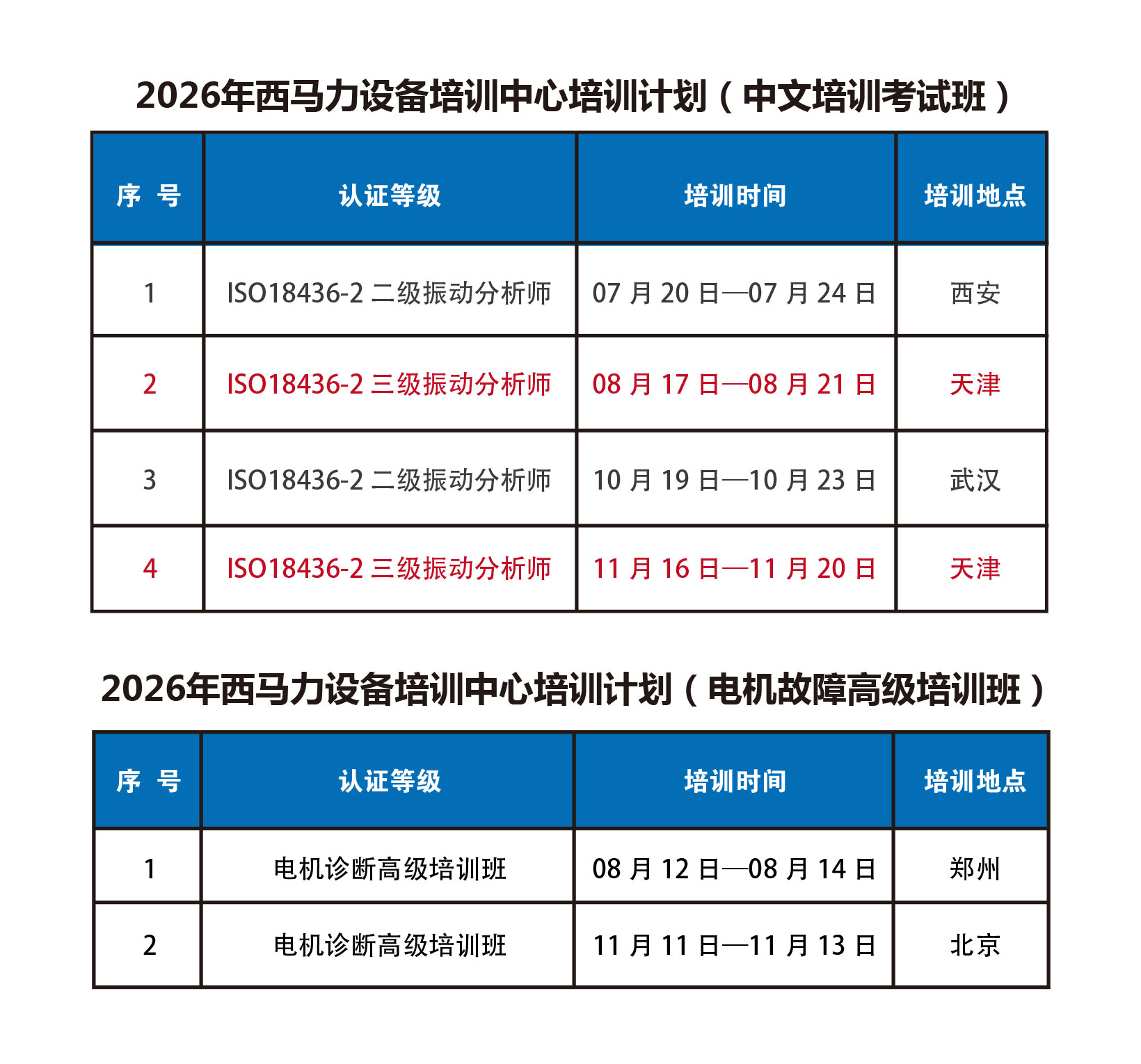 2026年西马力设备培训中心培训计划（中文培训考试班）

| 序 号 | 认证等级 | 培训时间 | 培训地点 |
|---|---|---|---|
| 1 | ISO18436-2 二级振动分析师 | 07 月 20 日—07 月 24 日 | 西安 |
| 2 | ISO18436-2 三级振动分析师 | 08 月 17 日—08 月 21 日 | 天津 |
| 3 | ISO18436-2 二级振动分析师 | 10 月 19 日—10 月 23 日 | 武汉 |
| 4 | ISO18436-2 三级振动分析师 | 11 月 16 日—11 月 20 日 | 天津 |

2026年西马力设备培训中心培训计划（电机故障高级培训班）

| 序 号 | 认证等级 | 培训时间 | 培训地点 |
|---|---|---|---|
| 1 | 电机诊断高级培训班 | 08 月 12 日—08 月 14 日 | 郑州 |
| 2 | 电机诊断高级培训班 | 11 月 11 日—11 月 13 日 | 北京 |